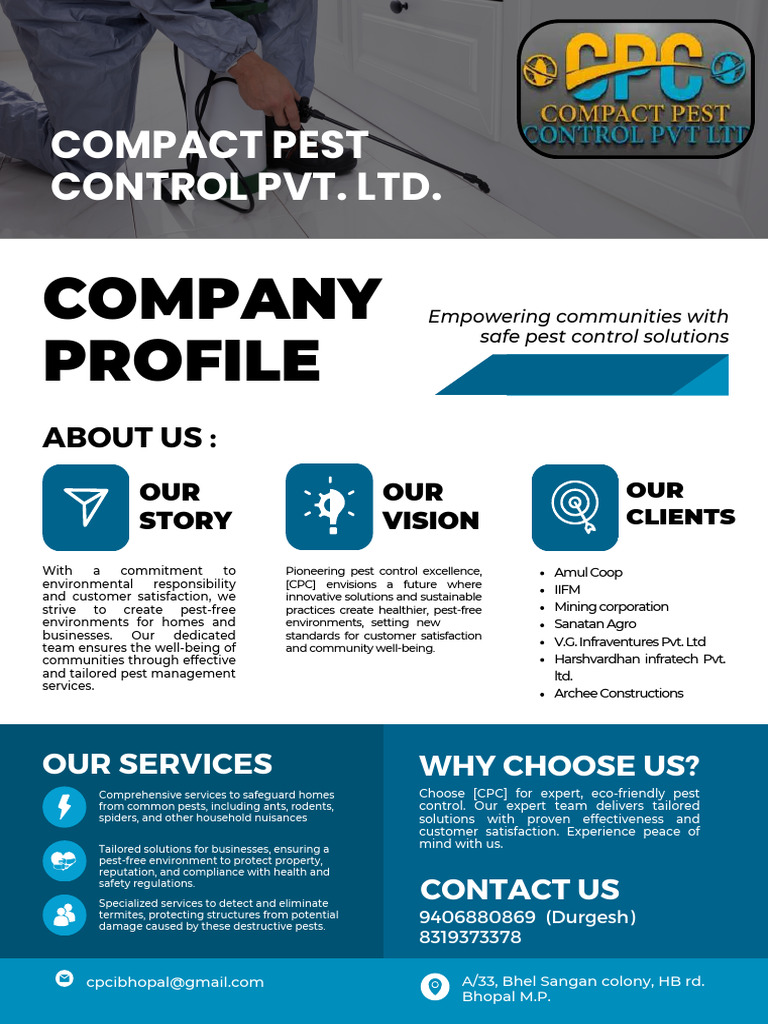 CPC
COMPACT PEST CONTROL PVT LTD

COMPACT PEST CONTROL PVT. LTD.

COMPANY PROFILE

Empowering communities with safe pest control solutions

ABOUT US :

OUR STORY

With a commitment to environmental responsibility and customer satisfaction, we strive to create pest-free environments for homes and businesses. Our dedicated team ensures the well-being of communities through effective and tailored pest management services.

OUR VISION

Pioneering pest control excellence, [CPC] envisions a future where innovative solutions and sustainable practices create healthier, pest-free environments, setting new standards for customer satisfaction and community well-being.

OUR CLIENTS

- Amul Coop
- IIFM
- Mining corporation
- Sanatan Agro
- V.G. Infraventures Pvt. Ltd
- Harshvardhan infratech Pvt. ltd.
- Archee Constructions

OUR SERVICES

Comprehensive services to safeguard homes from common pests, including ants, rodents, spiders, and other household nuisances

Tailored solutions for businesses, ensuring a pest-free environment to protect property, reputation, and compliance with health and safety regulations.

Specialized services to detect and eliminate termites, protecting structures from potential damage caused by these destructive pests.

WHY CHOOSE US?

Choose [CPC] for expert, eco-friendly pest control. Our expert team delivers tailored solutions with proven effectiveness and customer satisfaction. Experience peace of mind with us.

CONTACT US

9406880869 (Durgesh)
8319373378

cpcibhopal@gmail.com

A/33, Bhel Sangan colony, HB rd. Bhopal M.P.